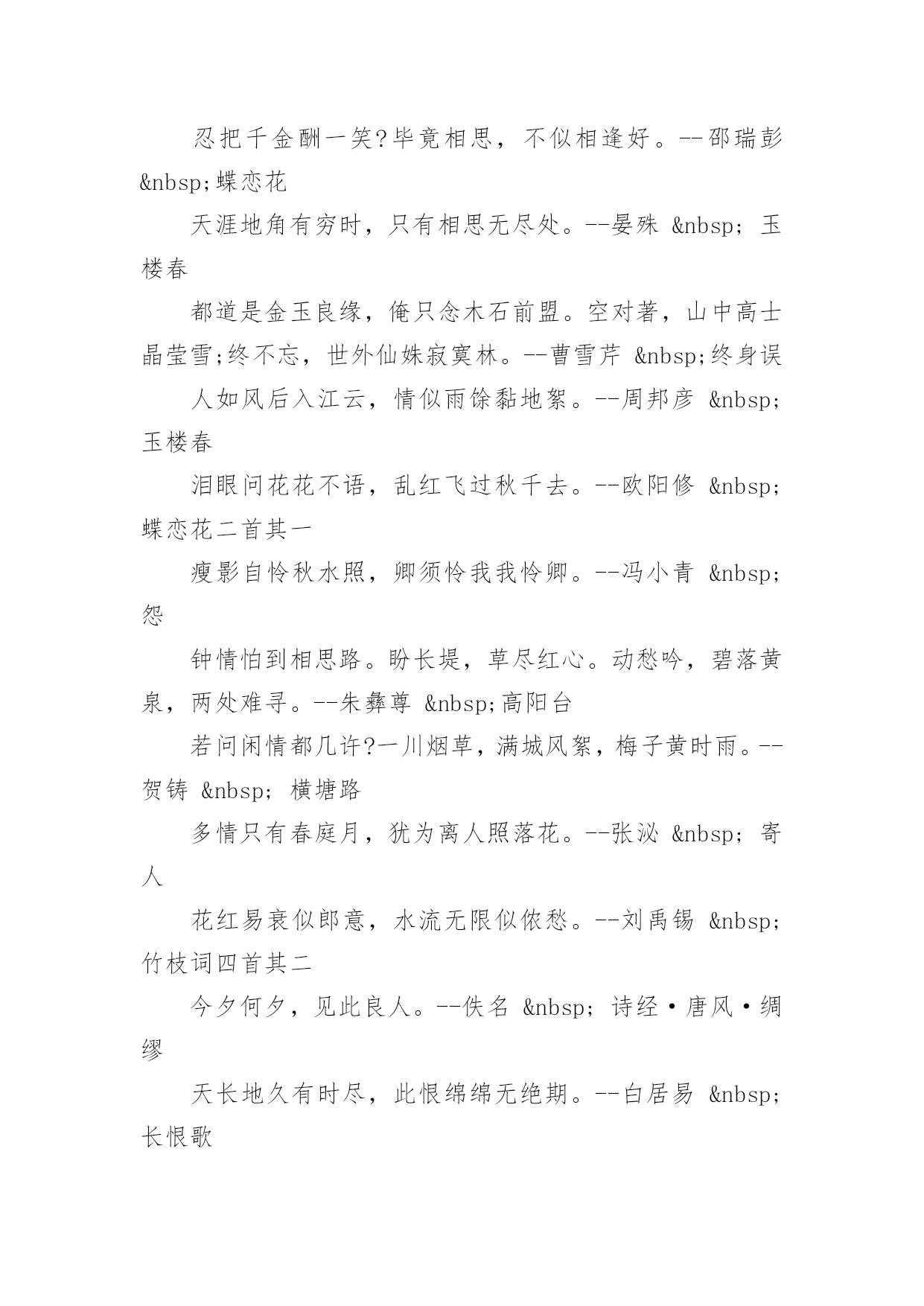 忍把千金酬一笑?毕竟相思，不似相逢好。--邵瑞彭 &nbsp;蝶恋花

天涯地角有穷时，只有相思无尽处。--晏殊 &nbsp; 玉楼春

都道是金玉良缘，俺只念木石前盟。空对著，山中高士晶莹雪;终不忘，世外仙姝寂寞林。--曹雪芹 &nbsp;终身误

人如风后入江云，情似雨馀黏地絮。--周邦彦 &nbsp; 玉楼春

泪眼问花花不语，乱红飞过秋千去。--欧阳修 &nbsp; 蝶恋花二首其一

瘦影自怜秋水照，卿须怜我我怜卿。--冯小青 &nbsp; 怨

钟情怕到相思路。盼长堤，草尽红心。动愁吟，碧落黄泉，两处难寻。--朱彝尊 &nbsp;高阳台

若问闲情都几许?一川烟草，满城风絮，梅子黄时雨。--贺铸 &nbsp; 横塘路

多情只有春庭月，犹为离人照落花。--张泌 &nbsp; 寄人

花红易衰似郎意，水流无限似侬愁。--刘禹锡 &nbsp; 竹枝词四首其二

今夕何夕，见此良人。--佚名 &nbsp; 诗经·唐风·绸缪

天长地久有时尽，此恨绵绵无绝期。--白居易 &nbsp; 长恨歌